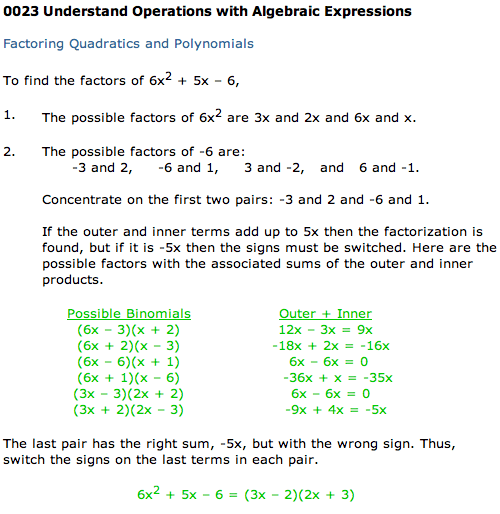 0023 Understand Operations with Algebraic Expressions

Factoring Quadratics and Polynomials

To find the factors of $6x^2 + 5x - 6$,

1. The possible factors of $6x^2$ are 3x and 2x and 6x and x.

2. The possible factors of -6 are:
-3 and 2, -6 and 1, 3 and -2, and 6 and -1.

Concentrate on the first two pairs: -3 and 2 and -6 and 1.

If the outer and inner terms add up to 5x then the factorization is found, but if it is -5x then the signs must be switched. Here are the possible factors with the associated sums of the outer and inner products.

| Possible Binomials | Outer + Inner |
|---|---|
| $(6x - 3)(x + 2)$ | $12x - 3x = 9x$ |
| $(6x + 2)(x - 3)$ | $-18x + 2x = -16x$ |
| $(6x - 6)(x + 1)$ | $6x - 6x = 0$ |
| $(6x + 1)(x - 6)$ | $-36x + x = -35x$ |
| $(3x - 3)(2x + 2)$ | $6x - 6x = 0$ |
| $(3x + 2)(2x - 3)$ | $-9x + 4x = -5x$ |

The last pair has the right sum, -5x, but with the wrong sign. Thus, switch the signs on the last terms in each pair.

$6x^2 + 5x - 6 = (3x - 2)(2x + 3)$